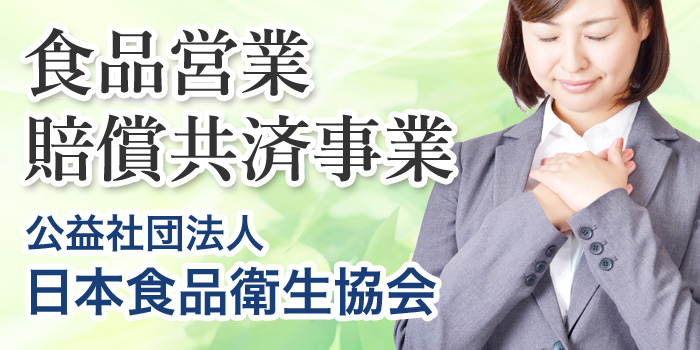 食品営業
賠償共済事業

公益社団法人
日本食品衛生協会